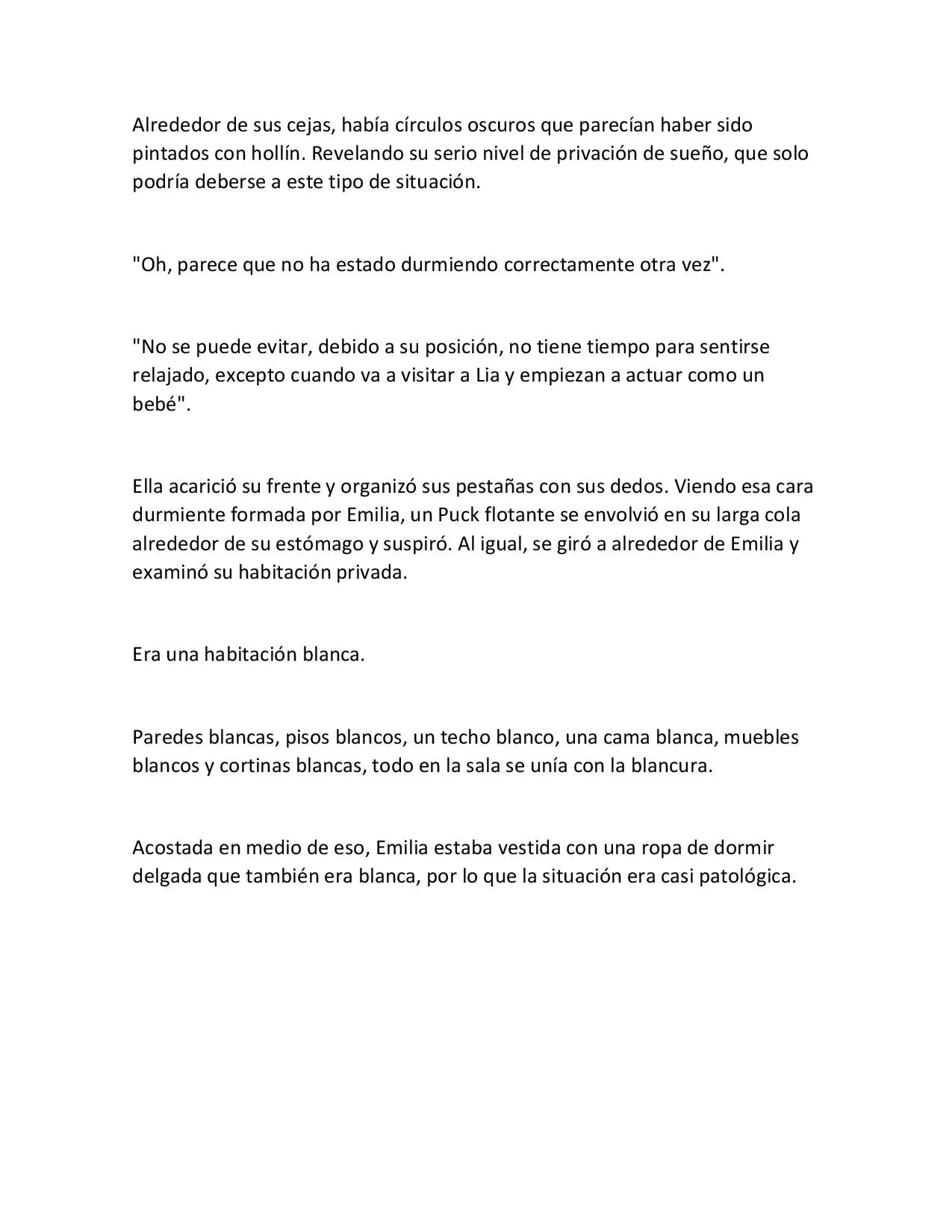 Alrededor de sus cejas, había círculos oscuros que parecían haber sido pintados con hollín. Revelando su serio nivel de privación de sueño, que solo podría deberse a este tipo de situación.

"Oh, parece que no ha estado durmiendo correctamente otra vez".

"No se puede evitar, debido a su posición, no tiene tiempo para sentirse relajado, excepto cuando va a visitar a Lia y empiezan a actuar como un bebé".

Ella acarició su frente y organizó sus pestañas con sus dedos. Viendo esa cara durmiente formada por Emilia, un Puck flotante se envolvió en su larga cola alrededor de su estómago y suspiró. Al igual, se giró a alrededor de Emilia y examinó su habitación privada.

Era una habitación blanca.

Paredes blancas, pisos blancos, un techo blanco, una cama blanca, muebles blancos y cortinas blancas, todo en la sala se unía con la blancura.

Acostada en medio de eso, Emilia estaba vestida con una ropa de dormir delgada que también era blanca, por lo que la situación era casi patológica.